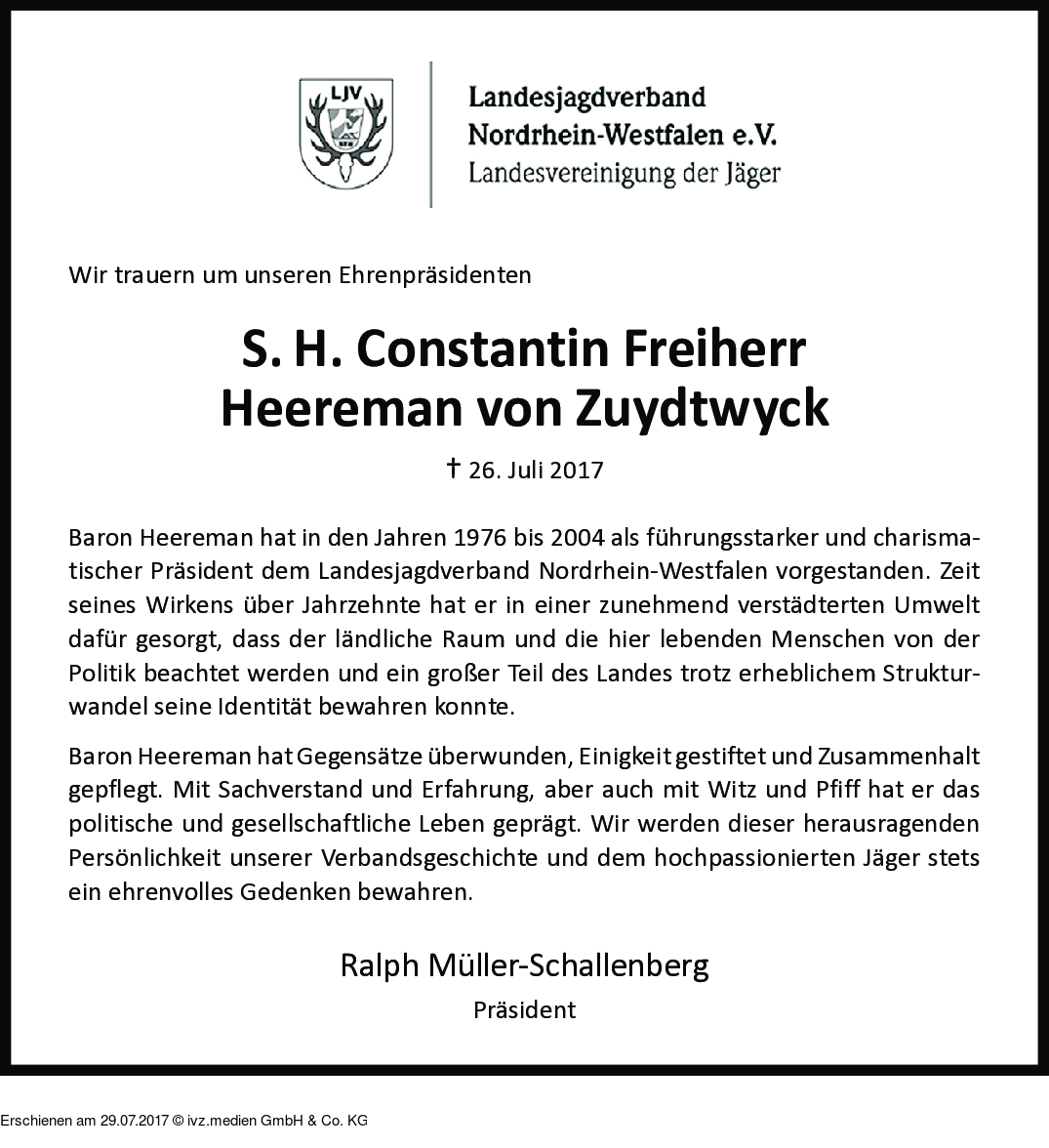 LJV
NRW

Landesjagdverband
Nordrhein-Westfalen e.V.
Landesvereinigung der Jäger

Wir trauern um unseren Ehrenpräsidenten

S. H. Constantin Freiherr
Heereman von Zuydtwyck

† 26. Juli 2017

Baron Heereman hat in den Jahren 1976 bis 2004 als führungsstarker und charismatischer Präsident dem Landesjagdverband Nordrhein-Westfalen vorgestanden. Zeit seines Wirkens über Jahrzehnte hat er in einer zunehmend verstädterten Umwelt dafür gesorgt, dass der ländliche Raum und die hier lebenden Menschen von der Politik beachtet werden und ein großer Teil des Landes trotz erheblichem Strukturwandel seine Identität bewahren konnte.

Baron Heereman hat Gegensätze überwunden, Einigkeit gestiftet und Zusammenhalt gepflegt. Mit Sachverstand und Erfahrung, aber auch mit Witz und Pfiff hat er das politische und gesellschaftliche Leben geprägt. Wir werden dieser herausragenden Persönlichkeit unserer Verbandsgeschichte und dem hochpassionierten Jäger stets ein ehrenvolles Gedenken bewahren.

Ralph Müller-Schallenberg
Präsident

Erschienen am 29.07.2017 © ivz.medien GmbH & Co. KG